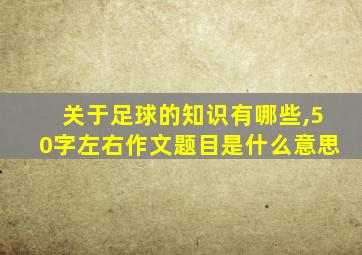 关于足球的知识有哪些,50字左右作文题目是什么意思